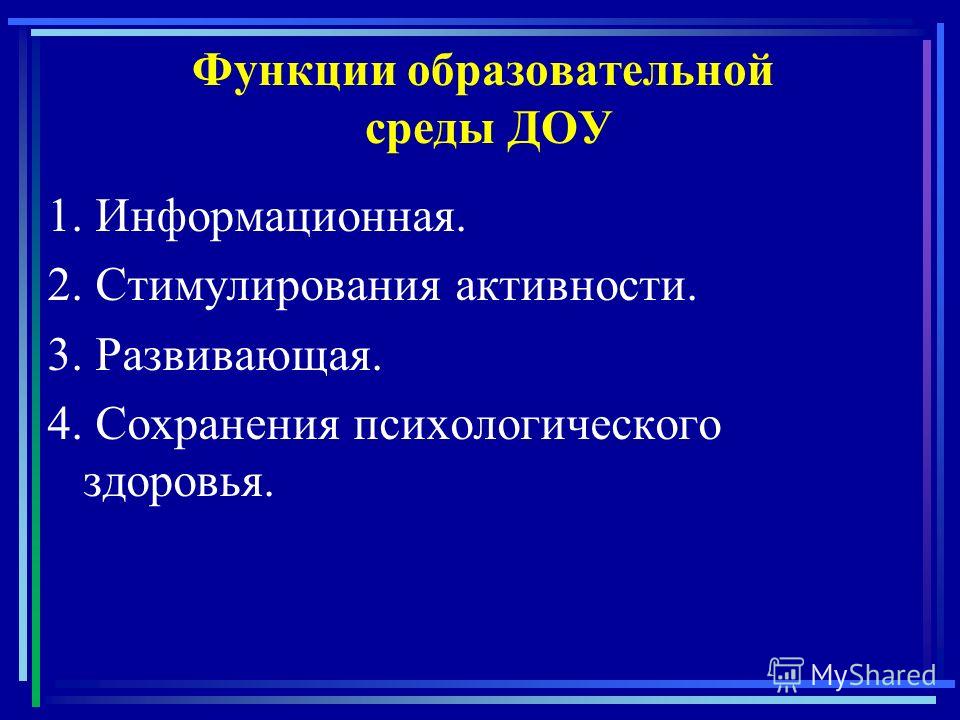 Функции образовательной среды ДОУ

1. Информационная.

2. Стимулирования активности.

3. Развивающая.

4. Сохранения психологического здоровья.

MyShared